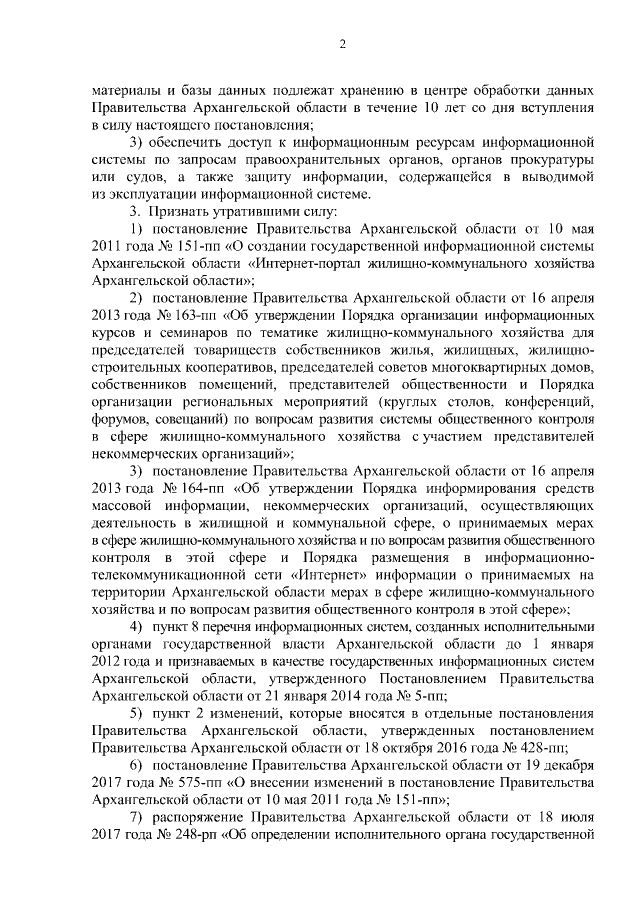 2

материалы и базы данных подлежат хранению в центре обработки данных Правительства Архангельской области в течение 10 лет со дня вступления в силу настоящего постановления;

3) обеспечить доступ к информационным ресурсам информационной системы по запросам правоохранительных органов, органов прокуратуры или судов, а также защиту информации, содержащейся в выводимой из эксплуатации информационной системе.

3. Признать утратившими силу:

1) постановление Правительства Архангельской области от 10 мая 2011 года № 151-пп «О создании государственной информационной системы Архангельской области «Интернет-портал жилищно-коммунального хозяйства Архангельской области»;

2) постановление Правительства Архангельской области от 16 апреля 2013 года № 163-пп «Об утверждении Порядка организации информационных курсов и семинаров по тематике жилищно-коммунального хозяйства для председателей товариществ собственников жилья, жилищных, жилищно-строительных кооперативов, председателей советов многоквартирных домов, собственников помещений, представителей общественности и Порядка организации региональных мероприятий (круглых столов, конференций, форумов, совещаний) по вопросам развития системы общественного контроля в сфере жилищно-коммунального хозяйства с участием представителей некоммерческих организаций»;

3) постановление Правительства Архангельской области от 16 апреля 2013 года № 164-пп «Об утверждении Порядка информирования средств массовой информации, некоммерческих организаций, осуществляющих деятельность в жилищной и коммунальной сфере, о принимаемых мерах в сфере жилищно-коммунального хозяйства и по вопросам развития общественного контроля в этой сфере и Порядка размещения в информационно-телекоммуникационной сети «Интернет» информации о принимаемых на территории Архангельской области мерах в сфере жилищно-коммунального хозяйства и по вопросам развития общественного контроля в этой сфере»;

4) пункт 8 перечня информационных систем, созданных исполнительными органами государственной власти Архангельской области до 1 января 2012 года и признаваемых в качестве государственных информационных систем Архангельской области, утвержденного Постановлением Правительства Архангельской области от 21 января 2014 года № 5-пп;

5) пункт 2 изменений, которые вносятся в отдельные постановления Правительства Архангельской области, утвержденных постановлением Правительства Архангельской области от 18 октября 2016 года № 428-пп;

6) постановление Правительства Архангельской области от 19 декабря 2017 года № 575-пп «О внесении изменений в постановление Правительства Архангельской области от 10 мая 2011 года № 151-пп»;

7) распоряжение Правительства Архангельской области от 18 июля 2017 года № 248-рп «Об определении исполнительного органа государственной